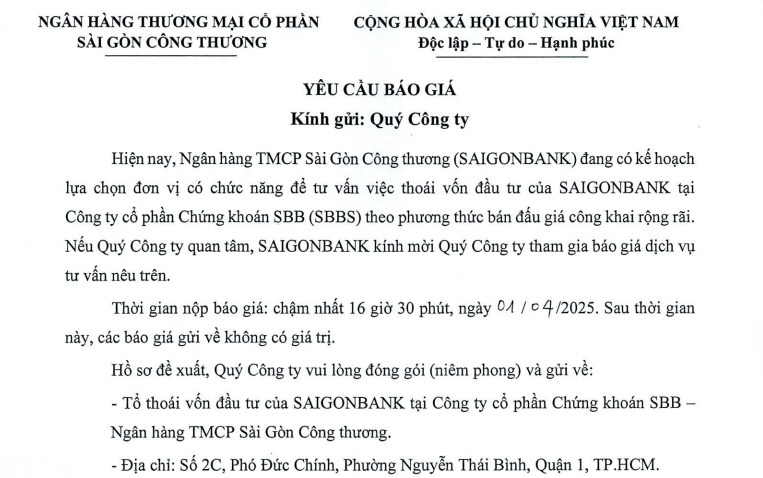 NGÂN HÀNG THƯƠNG MẠI CỔ PHẦN
SÀI GÒN CÔNG THƯƠNG

CỘNG HÒA XÃ HỘI CHỦ NGHĨA VIỆT NAM
Độc lập – Tự do – Hạnh phúc

YÊU CẦU BÁO GIÁ
Kính gửi: Quý Công ty

Hiện nay, Ngân hàng TMCP Sài Gòn Công thương (SAIGONBANK) đang có kế hoạch lựa chọn đơn vị có chức năng để tư vấn việc thoái vốn đầu tư của SAIGONBANK tại Công ty cổ phần Chứng khoán SBB (SBBS) theo phương thức bán đấu giá công khai rộng rãi. Nếu Quý Công ty quan tâm, SAIGONBANK kính mời Quý Công ty tham gia báo giá dịch vụ tư vấn nêu trên.

Thời gian nộp báo giá: chậm nhất 16 giờ 30 phút, ngày 01 / 04/2025. Sau thời gian này, các báo giá gửi về không có giá trị.

Hồ sơ đề xuất, Quý Công ty vui lòng đóng gói (niêm phong) và gửi về:

- Tổ thoái vốn đầu tư của SAIGONBANK tại Công ty cổ phần Chứng khoán SBB – Ngân hàng TMCP Sài Gòn Công thương.

- Địa chỉ: Số 2C, Phó Đức Chính, Phường Nguyễn Thái Bình, Quận 1, TP.HCM.